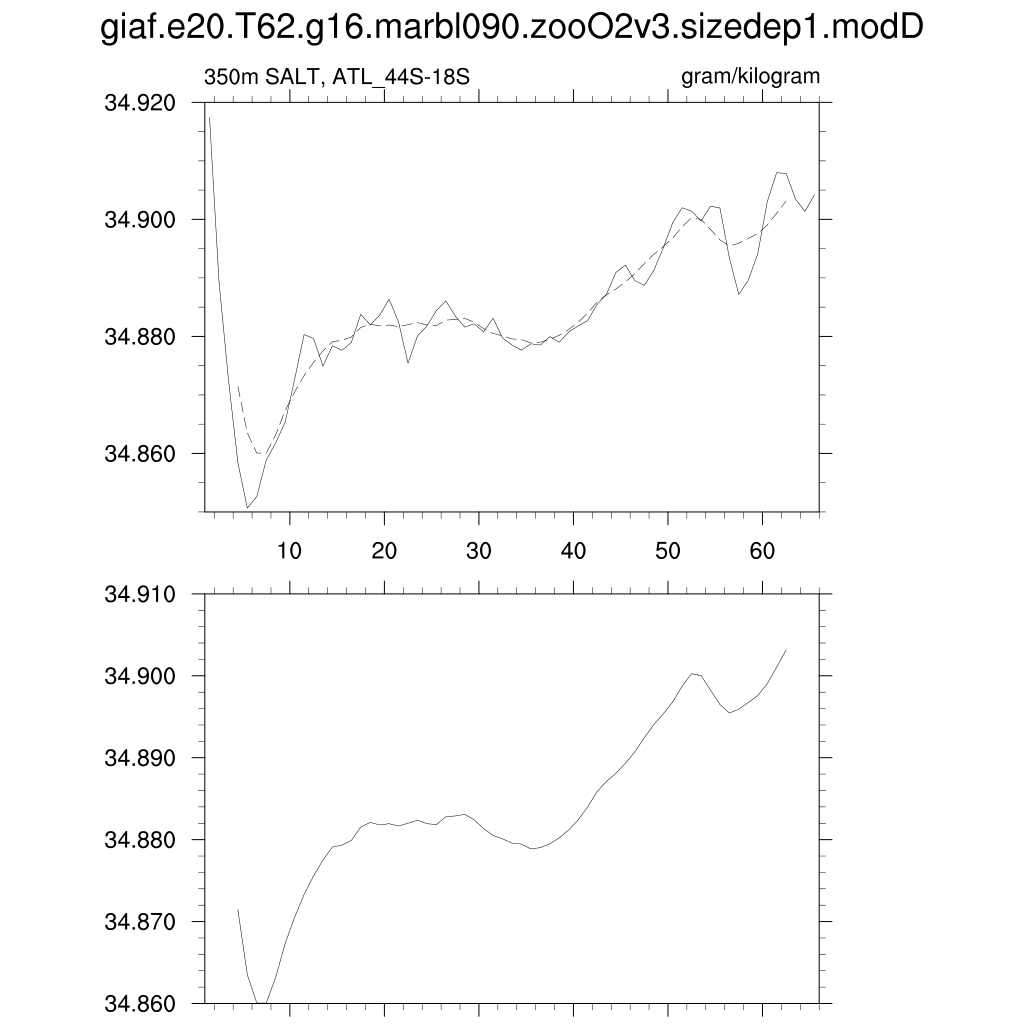 giaf.e20.T62.g16.marbl090.zooO2v3.sizedep1.modD

350m SALT, ATL_44S-18S

gram/kilogram

34.920
34.900
34.880
34.860

10
20
30
40
50
60

34.910
34.900
34.890
34.880
34.870
34.860